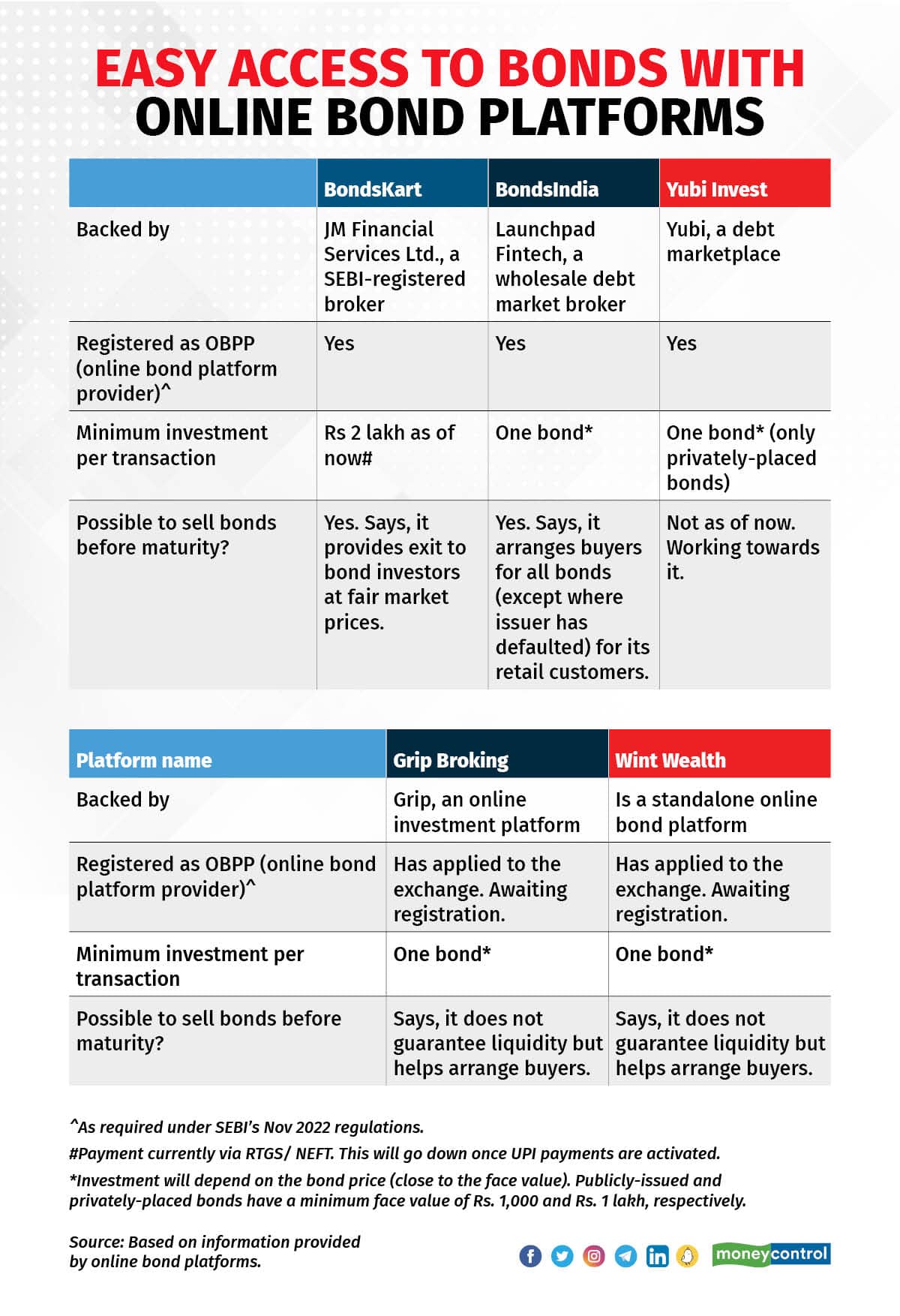 EASY ACCESS TO BONDS WITH ONLINE BOND PLATFORMS

| | BondsKart | BondsIndia | Yubi Invest |
|---|---|---|---|
| Backed by | JM Financial Services Ltd., a SEBI-registered broker | Launchpad Fintech, a wholesale debt market broker | Yubi, a debt marketplace |
| Registered as OBPP (online bond platform provider)^ | Yes | Yes | Yes |
| Minimum investment per transaction | Rs 2 lakh as of now# | One bond* | One bond* (only privately-placed bonds) |
| Possible to sell bonds before maturity? | Yes. Says, it provides exit to bond investors at fair market prices. | Yes. Says, it arranges buyers for all bonds (except where issuer has defaulted) for its retail customers. | Not as of now. Working towards it. |

| Platform name | Grip Broking | Wint Wealth |
|---|---|---|
| Backed by | Grip, an online investment platform | Is a standalone online bond platform |
| Registered as OBPP (online bond platform provider)^ | Has applied to the exchange. Awaiting registration. | Has applied to the exchange. Awaiting registration. |
| Minimum investment per transaction | One bond* | One bond* |
| Possible to sell bonds before maturity? | Says, it does not guarantee liquidity but helps arrange buyers. | Says, it does not guarantee liquidity but helps arrange buyers. |

^As required under SEBI's Nov 2022 regulations.

#Payment currently via RTGS/ NEFT. This will go down once UPI payments are activated.

*Investment will depend on the bond price (close to the face value). Publicly-issued and privately-placed bonds have a minimum face value of Rs. 1,000 and Rs. 1 lakh, respectively.

Source: Based on information provided by online bond platforms.

moneycontrol